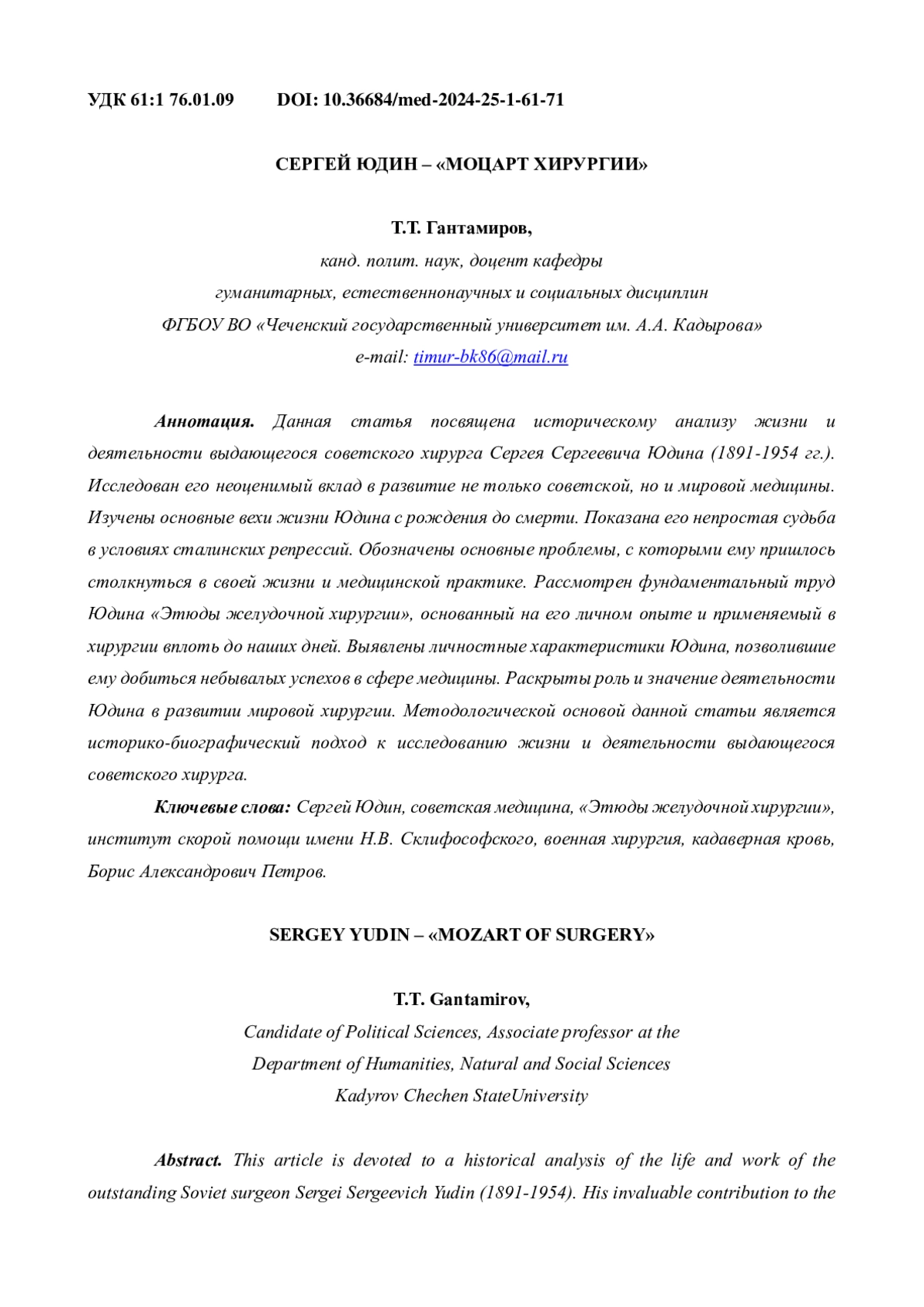 УДК 61:1 76.01.09 DOI: 10.36684/med-2024-25-1-61-71

СЕРГЕЙ ЮДИН – «МОЦАРТ ХИРУРГИИ»

Т.Т. Гантамиров,
канд. полит. наук, доцент кафедры
гуманитарных, естественнонаучных и социальных дисциплин
ФГБОУ ВО «Чеченский государственный университет им. А.А. Кадырова»
e-mail: timur-bk86@mail.ru

Аннотация. Данная статья посвящена историческому анализу жизни и деятельности выдающегося советского хирурга Сергея Сергеевича Юдина (1891-1954 гг.). Исследован его неоценимый вклад в развитие не только советской, но и мировой медицины. Изучены основные вехи жизни Юдина с рождения до смерти. Показана его непростая судьба в условиях сталинских репрессий. Обозначены основные проблемы, с которыми ему пришлось столкнуться в своей жизни и медицинской практике. Рассмотрен фундаментальный труд Юдина «Этюды желудочной хирургии», основанный на его личном опыте и применяемый в хирургии вплоть до наших дней. Выявлены личностные характеристики Юдина, позволившие ему добиться небывалых успехов в сфере медицины. Раскрыты роль и значение деятельности Юдина в развитии мировой хирургии. Методологической основой данной статьи является историко-биографический подход к исследованию жизни и деятельности выдающегося советского хирурга.

Ключевые слова: Сергей Юдин, советская медицина, «Этюды желудочной хирургии», институт скорой помощи имени Н.В. Склифософского, военная хирургия, кадаверная кровь, Борис Александрович Петров.

SERGEY YUDIN – «MOZART OF SURGERY»

T.T. Gantamirov,
Candidate of Political Sciences, Associate professor at the
Department of Humanities, Natural and Social Sciences
Kadyrov Chechen StateUniversity

Abstract. This article is devoted to a historical analysis of the life and work of the outstanding Soviet surgeon Sergei Sergeevich Yudin (1891-1954). His invaluable contribution to the